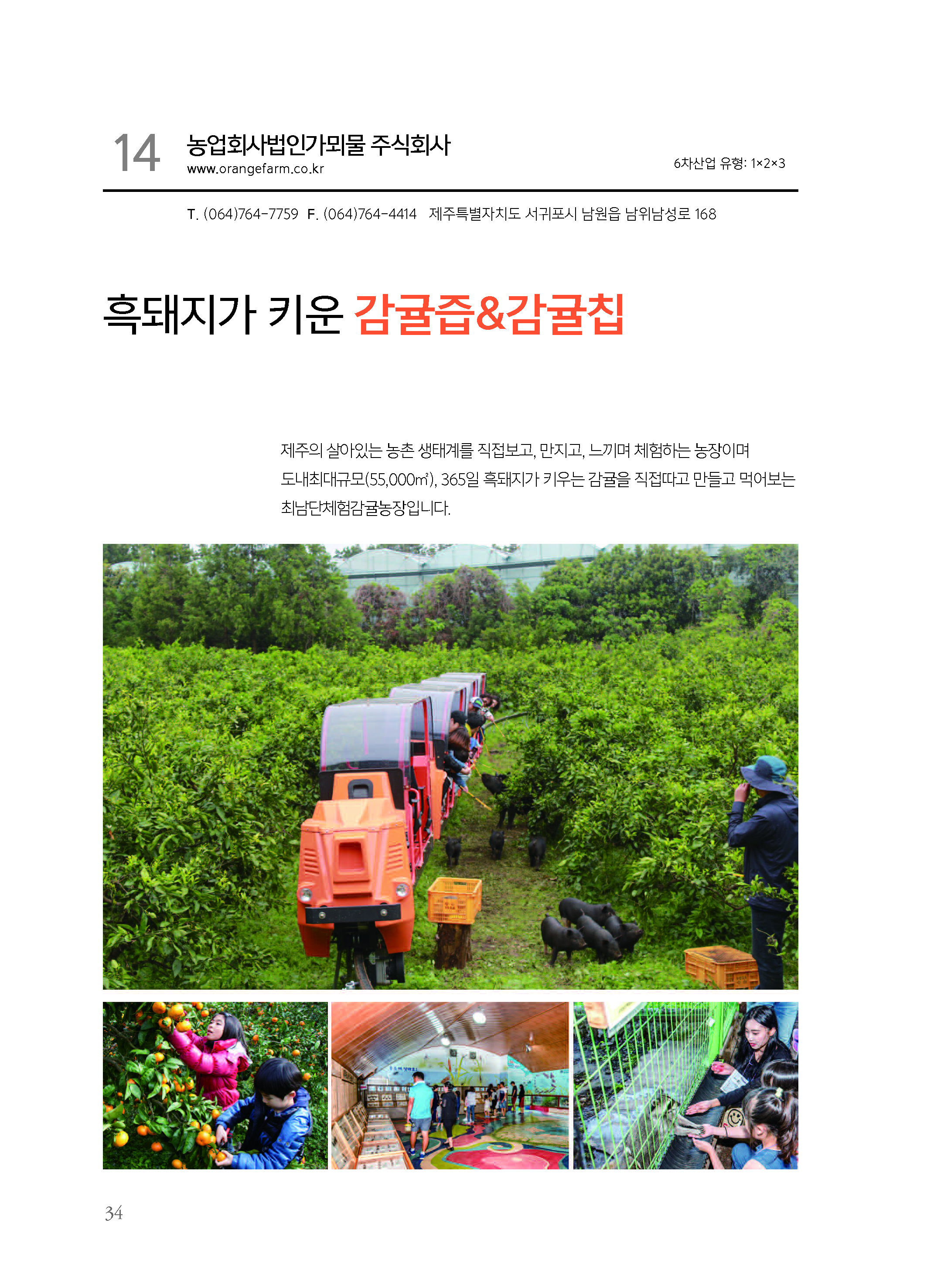 14 농업회사법인가뫼물 주식회사
www.orangefarm.co.kr

6차산업 유형: 1×2×3

T. (064)764-7759 F. (064)764-4414 제주특별자치도 서귀포시 남원읍 남위남성로 168

흑돼지가 키운 감귤즙&감귤칩

제주의 살아있는 농촌 생태계를 직접보고, 만지고, 느끼며 체험하는 농장이며 도내최대규모(55,000㎡), 365일 흑돼지가 키우는 감귤을 직접따고 만들고 먹어보는 최남단체험감귤농장입니다.

34